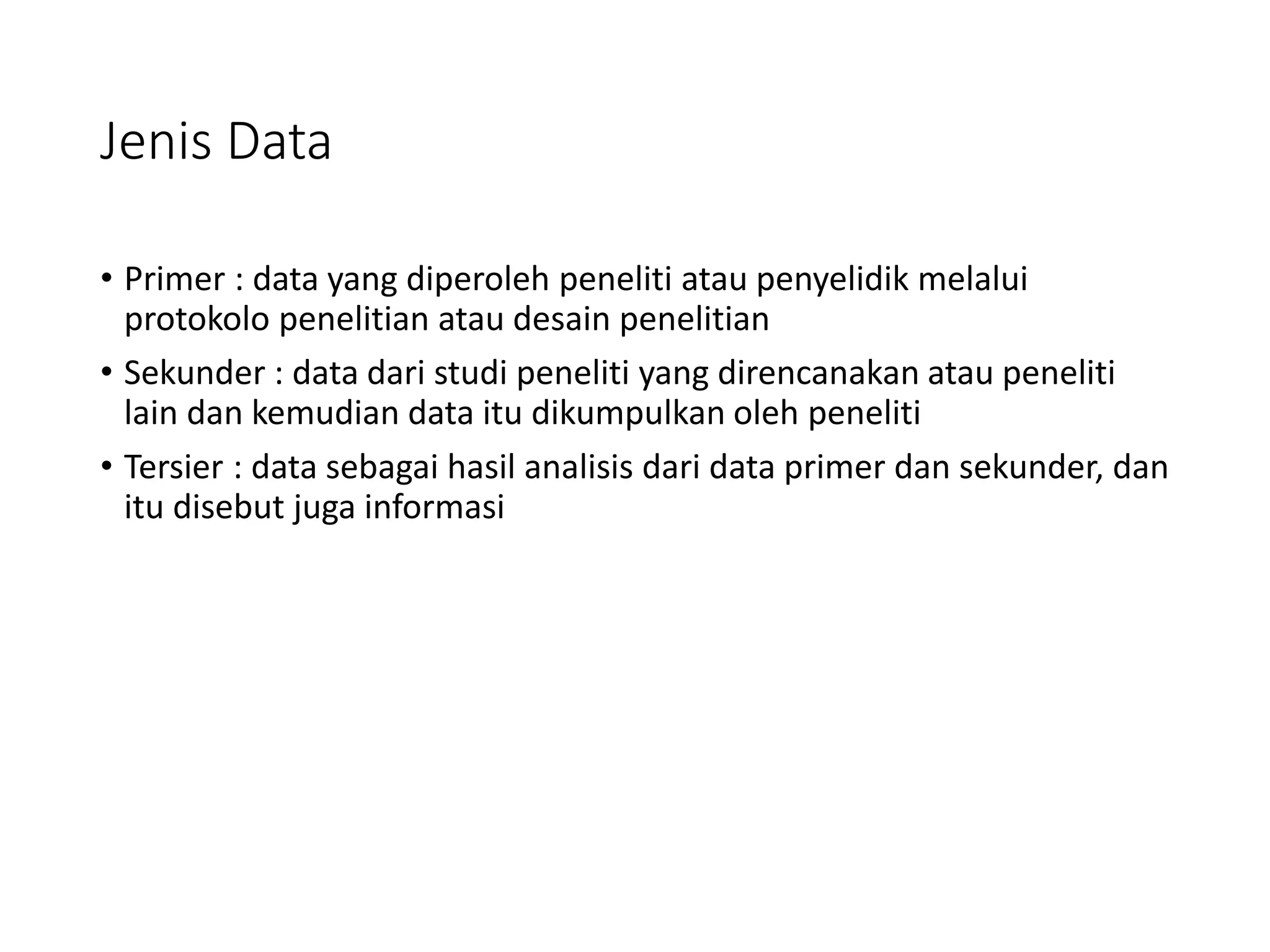 Jenis Data

• Primer : data yang diperoleh peneliti atau penyelidik melalui protokolo penelitian atau desain penelitian

• Sekunder : data dari studi peneliti yang direncanakan atau peneliti lain dan kemudian data itu dikumpulkan oleh peneliti

• Tersier : data sebagai hasil analisis dari data primer dan sekunder, dan itu disebut juga informasi